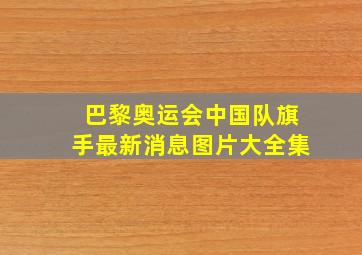 巴黎奥运会中国队旗手最新消息图片大全集